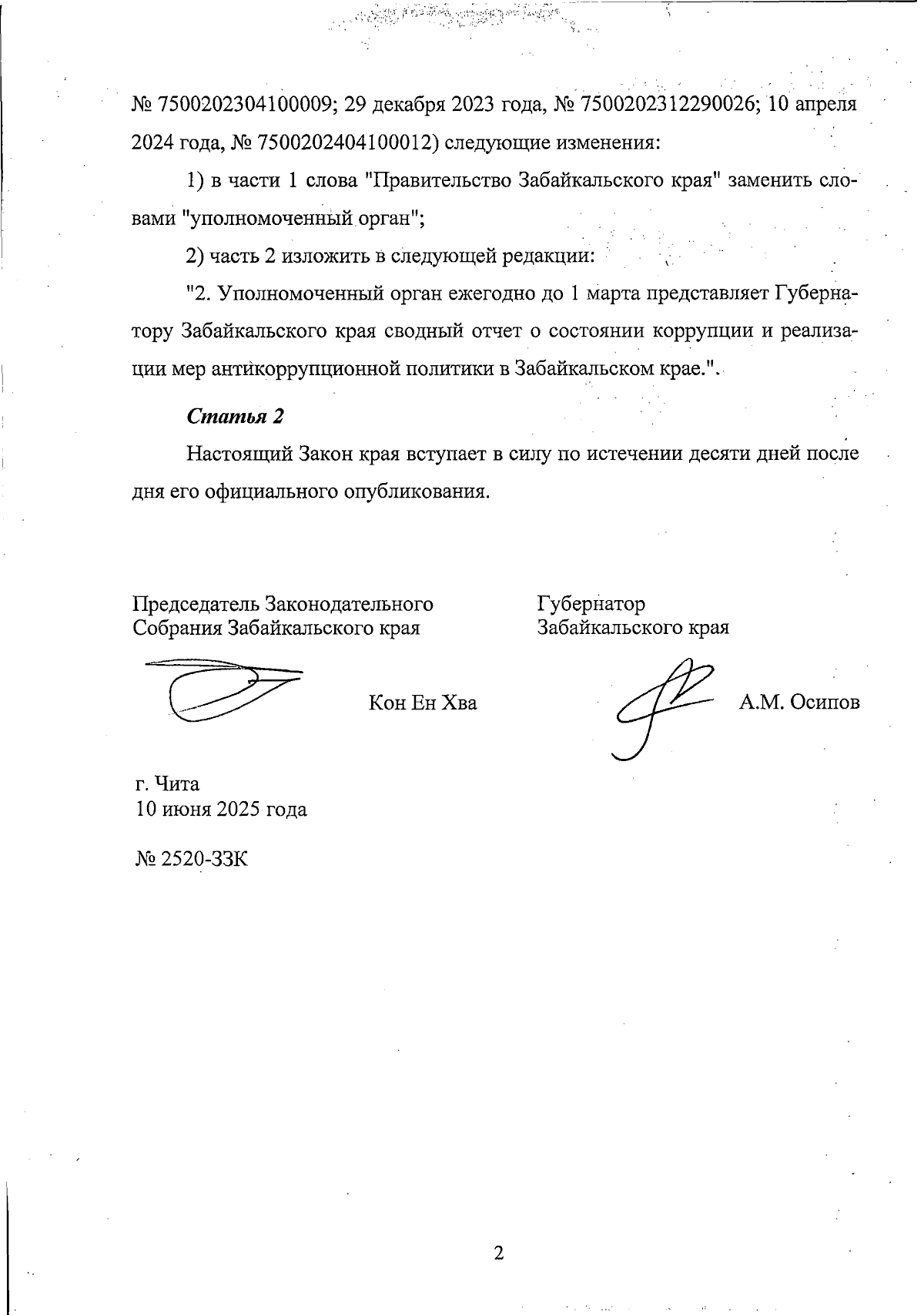 № 7500202304100009; 29 декабря 2023 года, № 7500202312290026; 10 апреля 2024 года, № 7500202404100012) следующие изменения:

1) в части 1 слова "Правительство Забайкальского края" заменить словами "уполномоченный орган";

2) часть 2 изложить в следующей редакции:

"2. Уполномоченный орган ежегодно до 1 марта представляет Губернатору Забайкальского края сводный отчет о состоянии коррупции и реализации мер антикоррупционной политики в Забайкальском крае.".

Статья 2

Настоящий Закон края вступает в силу по истечении десяти дней после дня его официального опубликования.

Председатель Законодательного Собрания Забайкальского края

Кон Ен Хва

Губернатор Забайкальского края

А.М. Осипов

г. Чита
10 июня 2025 года

№ 2520-ЗЗК

2